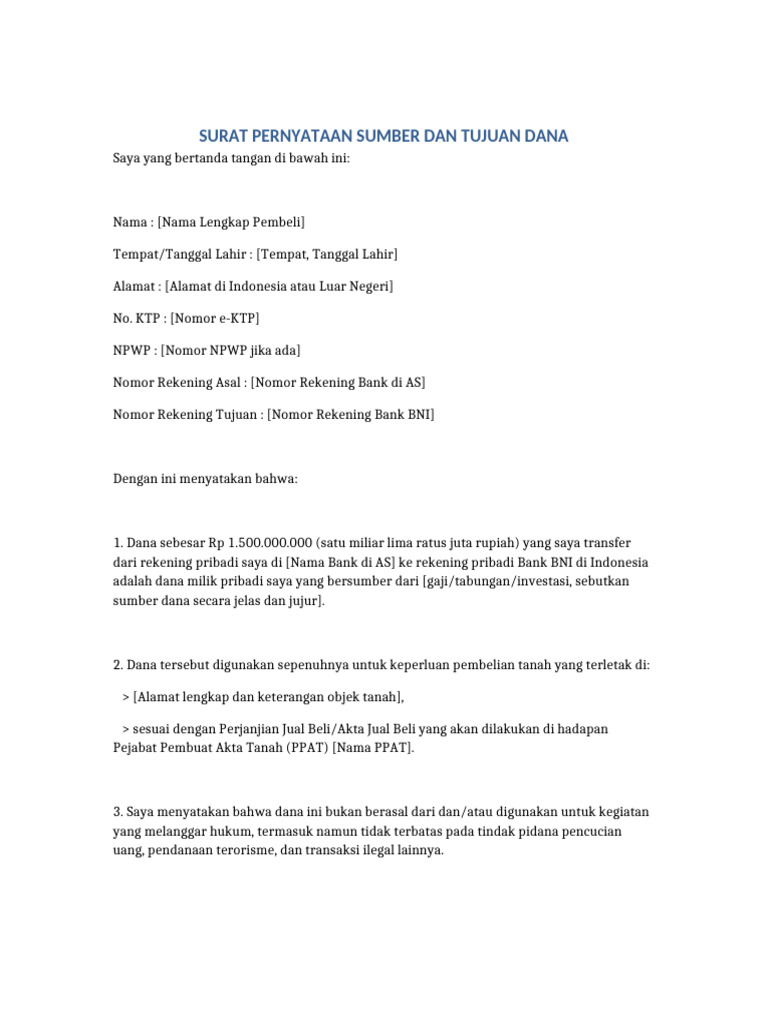 SURAT PERNYATAAN SUMBER DAN TUJUAN DANA

Saya yang bertanda tangan di bawah ini:

Nama : [Nama Lengkap Pembeli]

Tempat/Tanggal Lahir : [Tempat, Tanggal Lahir]

Alamat : [Alamat di Indonesia atau Luar Negeri]

No. KTP : [Nomor e-KTP]

NPWP : [Nomor NPWP jika ada]

Nomor Rekening Asal : [Nomor Rekening Bank di AS]

Nomor Rekening Tujuan : [Nomor Rekening Bank BNI]

Dengan ini menyatakan bahwa:

1. Dana sebesar Rp 1.500.000.000 (satu miliar lima ratus juta rupiah) yang saya transfer dari rekening pribadi saya di [Nama Bank di AS] ke rekening pribadi Bank BNI di Indonesia adalah dana milik pribadi saya yang bersumber dari [gaji/tabungan/investasi, sebutkan sumber dana secara jelas dan jujur].

2. Dana tersebut digunakan sepenuhnya untuk keperluan pembelian tanah yang terletak di:

> [Alamat lengkap dan keterangan objek tanah],

> sesuai dengan Perjanjian Jual Beli/Akta Jual Beli yang akan dilakukan di hadapan Pejabat Pembuat Akta Tanah (PPAT) [Nama PPAT].

3. Saya menyatakan bahwa dana ini bukan berasal dari dan/atau digunakan untuk kegiatan yang melanggar hukum, termasuk namun tidak terbatas pada tindak pidana pencucian uang, pendanaan terorisme, dan transaksi ilegal lainnya.